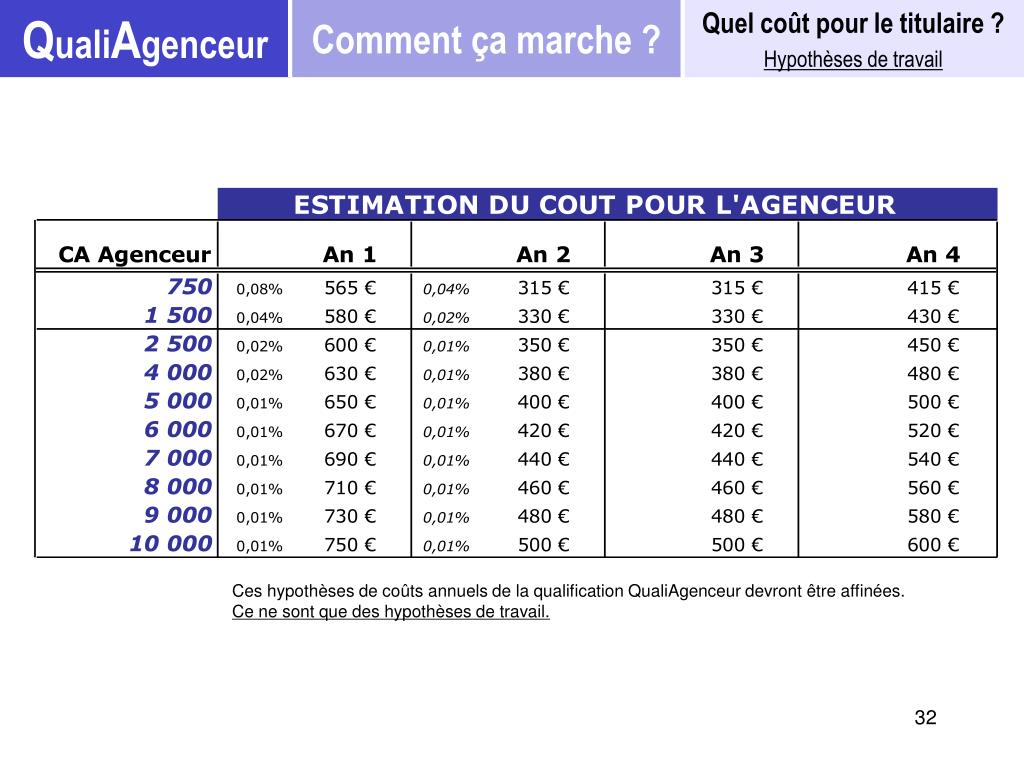 QualiAgenceur

Comment ça marche ?

Quel coût pour le titulaire ?
Hypothèses de travail

ESTIMATION DU COUT POUR L'AGENCEUR

| CA Agenceur | | An 1 | | An 2 | An 3 | An 4 |
|---|---|---|---|---|---|---|
| 750 | 0,08% | 565 € | 0,04% | 315 € | 315 € | 415 € |
| 1 500 | 0,04% | 580 € | 0,02% | 330 € | 330 € | 430 € |
| 2 500 | 0,02% | 600 € | 0,01% | 350 € | 350 € | 450 € |
| 4 000 | 0,02% | 630 € | 0,01% | 380 € | 380 € | 480 € |
| 5 000 | 0,01% | 650 € | 0,01% | 400 € | 400 € | 500 € |
| 6 000 | 0,01% | 670 € | 0,01% | 420 € | 420 € | 520 € |
| 7 000 | 0,01% | 690 € | 0,01% | 440 € | 440 € | 540 € |
| 8 000 | 0,01% | 710 € | 0,01% | 460 € | 460 € | 560 € |
| 9 000 | 0,01% | 730 € | 0,01% | 480 € | 480 € | 580 € |
| 10 000 | 0,01% | 750 € | 0,01% | 500 € | 500 € | 600 € |

Ces hypothèses de coûts annuels de la qualification QualiAgenceur devront être affinées.
Ce ne sont que des hypothèses de travail.

32